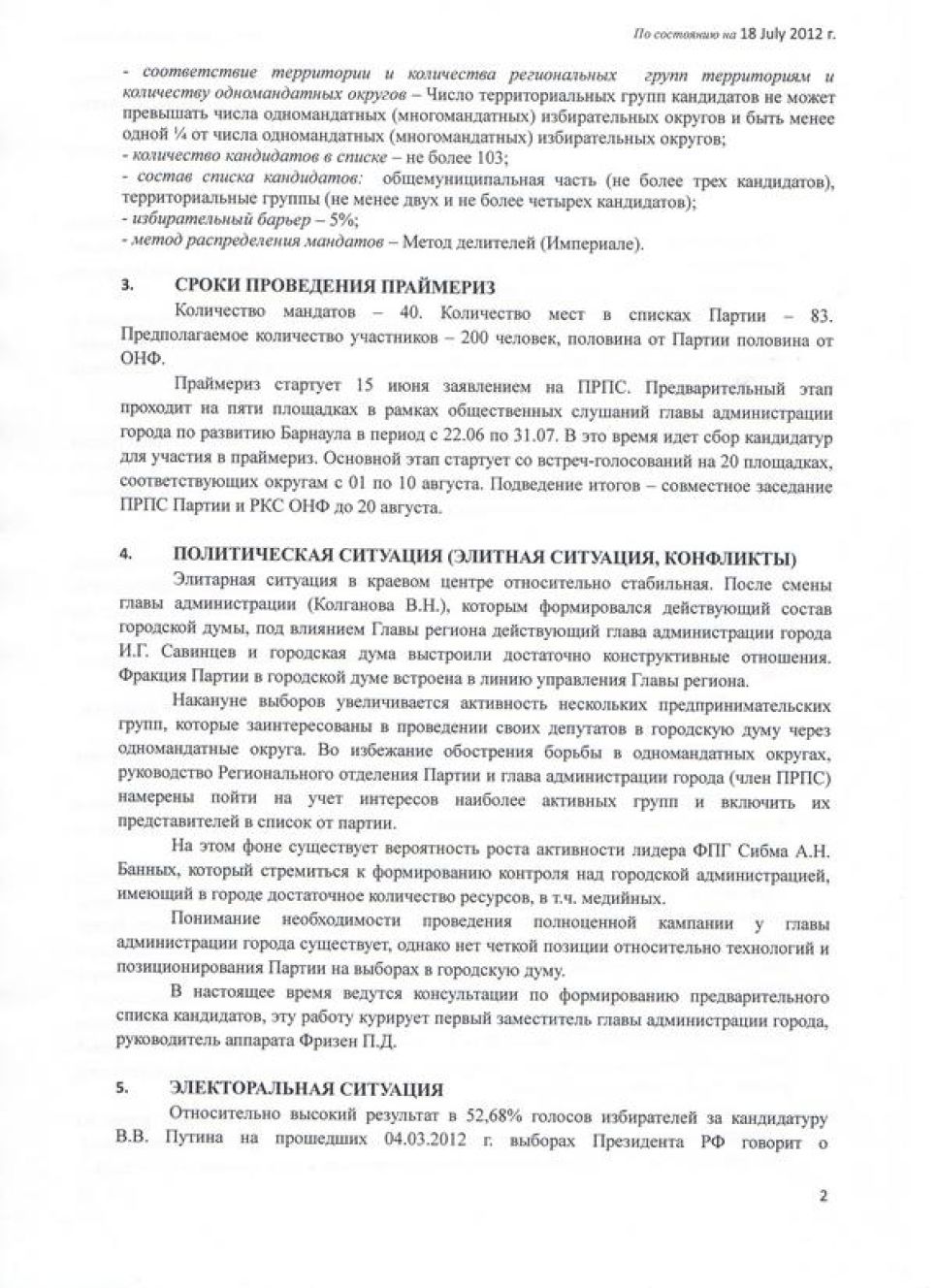 По состоянию на 18 July 2012 г.

- соответствие территории и количества региональных групп территориям и количеству одномандатных округов – Число территориальных групп кандидатов не может превышать числа одномандатных (многомандатных) избирательных округов и быть менее одной ¼ от числа одномандатных (многомандатных) избирательных округов;
- количество кандидатов в списке – не более 103;
- состав списка кандидатов: общемуниципальная часть (не более трех кандидатов), территориальные группы (не менее двух и не более четырех кандидатов);
- избирательный барьер – 5%;
- метод распределения мандатов – Метод делителей (Империале).

3. СРОКИ ПРОВЕДЕНИЯ ПРАЙМЕРИЗ

Количество мандатов – 40. Количество мест в списках Партии – 83. Предполагаемое количество участников – 200 человек, половина от Партии половина от ОНФ.

Праймериз стартует 15 июня заявлением на ПРПС. Предварительный этап проходит на пяти площадках в рамках общественных слушаний главы администрации города по развитию Барнаула в период с 22.06 по 31.07. В это время идет сбор кандидатур для участия в праймериз. Основной этап стартует со встреч-голосований на 20 площадках, соответствующих округам с 01 по 10 августа. Подведение итогов – совместное заседание ПРПС Партии и РКС ОНФ до 20 августа.

4. ПОЛИТИЧЕСКАЯ СИТУАЦИЯ (ЭЛИТНАЯ СИТУАЦИЯ, КОНФЛИКТЫ)

Элитарная ситуация в краевом центре относительно стабильная. После смены главы администрации (Колганова В.Н.), которым формировался действующий состав городской думы, под влиянием Главы региона действующий глава администрации города И.Г. Савинцев и городская дума выстроили достаточно конструктивные отношения. Фракция Партии в городской думе встроена в линию управления Главы региона.

Накануне выборов увеличивается активность нескольких предпринимательских групп, которые заинтересованы в проведении своих депутатов в городскую думу через одномандатные округа. Во избежание обострения борьбы в одномандатных округах, руководство Регионального отделения Партии и глава администрации города (член ПРПС) намерены пойти на учет интересов наиболее активных групп и включить их представителей в список от партии.

На этом фоне существует вероятность роста активности лидера ФПГ Сибма А.Н. Банных, который стремиться к формированию контроля над городской администрацией, имеющий в городе достаточное количество ресурсов, в т.ч. медийных.

Понимание необходимости проведения полноценной кампании у главы администрации города существует, однако нет четкой позиции относительно технологий и позиционирования Партии на выборах в городскую думу.

В настоящее время ведутся консультации по формированию предварительного списка кандидатов, эту работу курирует первый заместитель главы администрации города, руководитель аппарата Фризен П.Д.

5. ЭЛЕКТОРАЛЬНАЯ СИТУАЦИЯ

Относительно высокий результат в 52,68% голосов избирателей за кандидатуру В.В. Путина на прошедших 04.03.2012 г. выборах Президента РФ говорит о

2